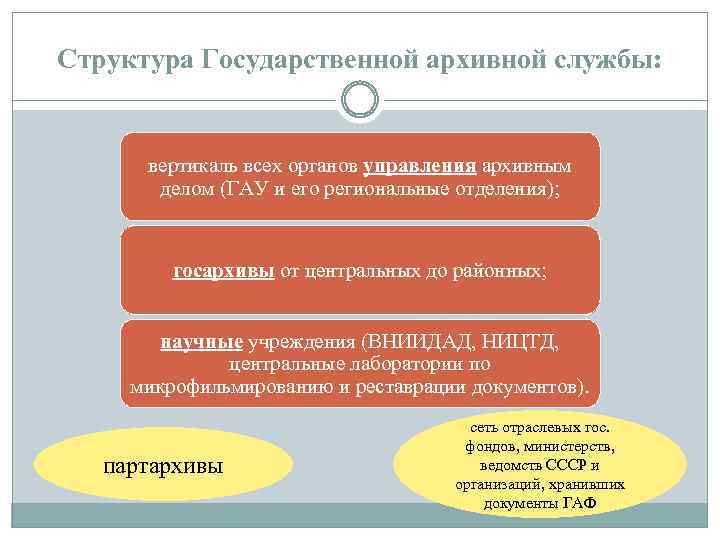 Структура Государственной архивной службы:

вертикаль всех органов управления архивным делом (ГАУ и его региональные отделения);

госархивы от центральных до районных;

научные учреждения (ВНИИДАД, НИЦТД, центральные лаборатории по микрофильмированию и реставрации документов).

партархивы

сеть отраслевых гос. фондов, министерств, ведомств СССР и организаций, хранивших документы ГАФ